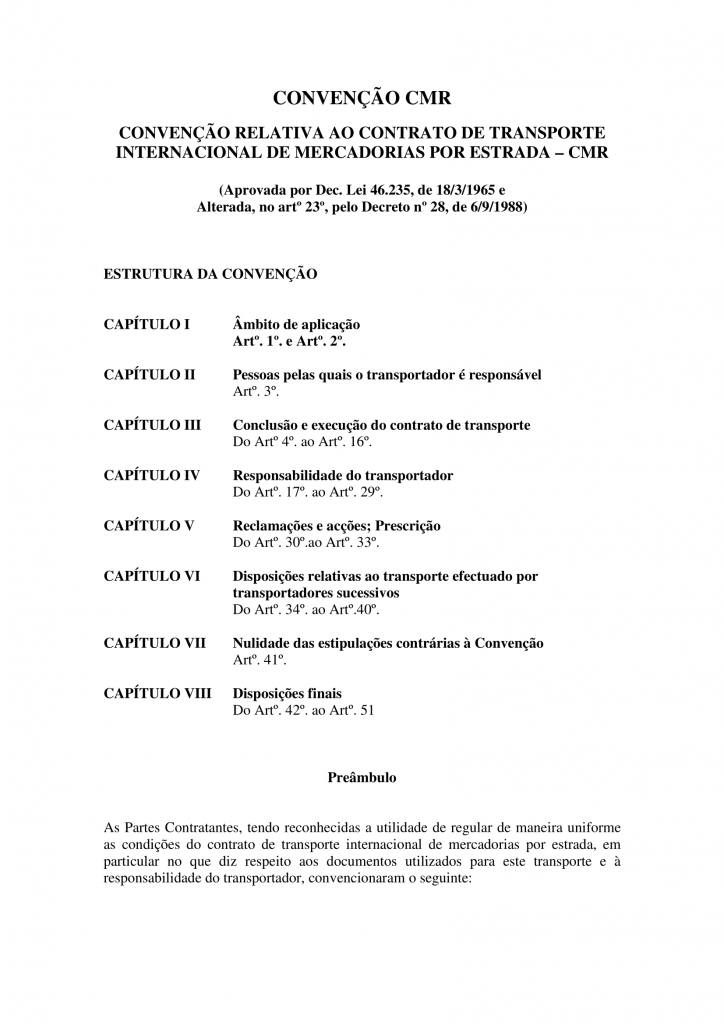 CONVENÇÃO CMR

CONVENÇÃO RELATIVA AO CONTRATO DE TRANSPORTE INTERNACIONAL DE MERCADORIAS POR ESTRADA – CMR

(Aprovada por Dec. Lei 46.235, de 18/3/1965 e Alterada, no artº 23º, pelo Decreto nº 28, de 6/9/1988)

ESTRUTURA DA CONVENÇÃO

CAPÍTULO I Âmbito de aplicação
Artº. 1º. e Artº. 2º.

CAPÍTULO II Pessoas pelas quais o transportador é responsável
Artº. 3º.

CAPÍTULO III Conclusão e execução do contrato de transporte
Do Artº 4º. ao Artº. 16º.

CAPÍTULO IV Responsabilidade do transportador
Do Artº. 17º. ao Artº. 29º.

CAPÍTULO V Reclamações e acções; Prescrição
Do Artº. 30º.ao Artº. 33º.

CAPÍTULO VI Disposições relativas ao transporte efectuado por transportadores sucessivos
Do Artº. 34º. ao Artº.40º.

CAPÍTULO VII Nulidade das estipulações contrárias à Convenção
Artº. 41º.

CAPÍTULO VIII Disposições finais
Do Artº. 42º. ao Artº. 51

Preâmbulo

As Partes Contratantes, tendo reconhecidas a utilidade de regular de maneira uniforme as condições do contrato de transporte internacional de mercadorias por estrada, em particular no que diz respeito aos documentos utilizados para este transporte e à responsabilidade do transportador, convencionaram o seguinte: